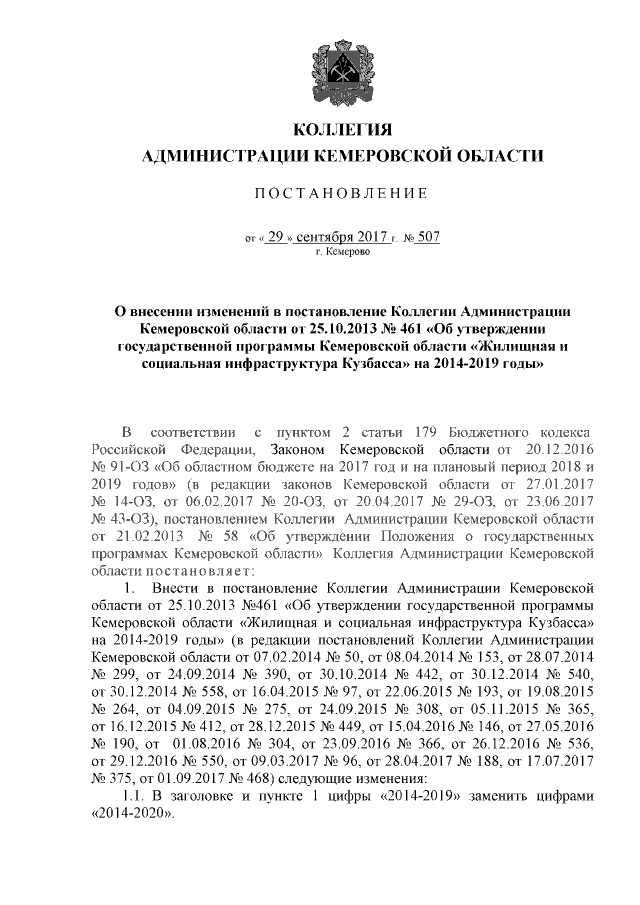 КОЛЛЕГИЯ
АДМИНИСТРАЦИИ КЕМЕРОВСКОЙ ОБЛАСТИ

ПОСТАНОВЛЕНИЕ

от « 29 » сентября 2017 г. № 507
г. Кемерово

О внесении изменений в постановление Коллегии Администрации Кемеровской области от 25.10.2013 № 461 «Об утверждении государственной программы Кемеровской области «Жилищная и социальная инфраструктура Кузбасса» на 2014-2019 годы»

В соответствии с пунктом 2 статьи 179 Бюджетного кодекса Российской Федерации, Законом Кемеровской области от 20.12.2016 № 91-ОЗ «Об областном бюджете на 2017 год и на плановый период 2018 и 2019 годов» (в редакции законов Кемеровской области от 27.01.2017 № 14-ОЗ, от 06.02.2017 № 20-ОЗ, от 20.04.2017 № 29-ОЗ, от 23.06.2017 № 43-ОЗ), постановлением Коллегии Администрации Кемеровской области от 21.02.2013 № 58 «Об утверждении Положения о государственных программах Кемеровской области» Коллегия Администрации Кемеровской области постановляет:

1. Внести в постановление Коллегии Администрации Кемеровской области от 25.10.2013 №461 «Об утверждении государственной программы Кемеровской области «Жилищная и социальная инфраструктура Кузбасса» на 2014-2019 годы» (в редакции постановлений Коллегии Администрации Кемеровской области от 07.02.2014 № 50, от 08.04.2014 № 153, от 28.07.2014 № 299, от 24.09.2014 № 390, от 30.10.2014 № 442, от 30.12.2014 № 540, от 30.12.2014 № 558, от 16.04.2015 № 97, от 22.06.2015 № 193, от 19.08.2015 № 264, от 04.09.2015 № 275, от 24.09.2015 № 308, от 05.11.2015 № 365, от 16.12.2015 № 412, от 28.12.2015 № 449, от 15.04.2016 № 146, от 27.05.2016 № 190, от 01.08.2016 № 304, от 23.09.2016 № 366, от 26.12.2016 № 536, от 29.12.2016 № 550, от 09.03.2017 № 96, от 28.04.2017 № 188, от 17.07.2017 № 375, от 01.09.2017 № 468) следующие изменения:

1.1. В заголовке и пункте 1 цифры «2014-2019» заменить цифрами «2014-2020».